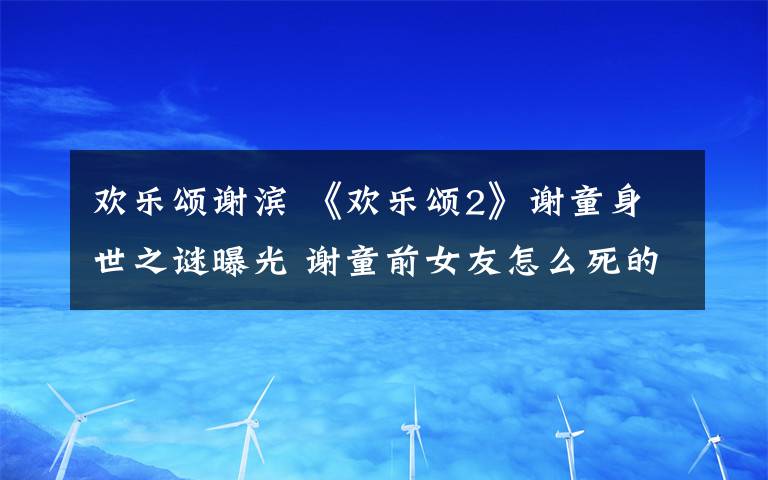 欢乐颂谢滨 《欢乐颂2》谢童身世之谜曝光 谢童前女友怎么死的